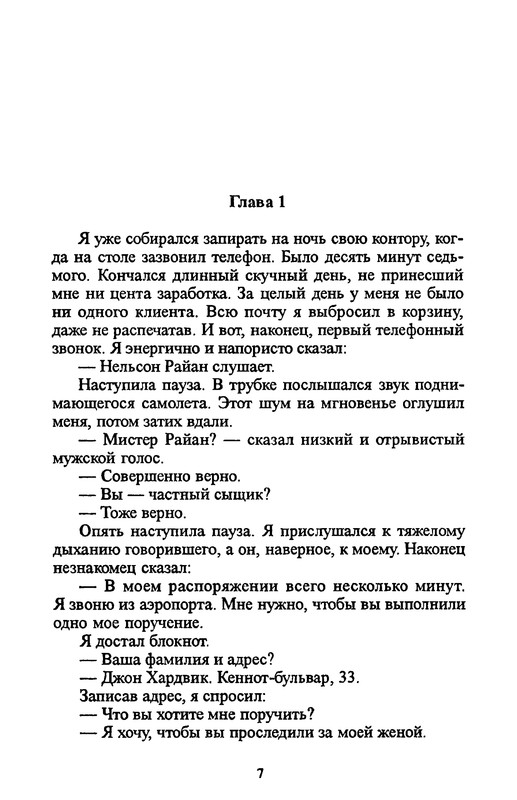 Глава 1

Я уже собирался запирать на ночь свою контору, когда на столе зазвонил телефон. Было десять минут седьмого. Кончался длинный скучный день, не принесший мне ни цента заработка. За целый день у меня не было ни одного клиента. Всю почту я выбросил в корзину, даже не распечатав. И вот, наконец, первый телефонный звонок. Я энергично и напористо сказал:

— Нельсон Райан слушает.

Наступила пауза. В трубке послышался звук поднимающегося самолета. Этот шум на мгновенье оглушил меня, потом затих вдали.

— Мистер Райан? — сказал низкий и отрывистый мужской голос.

— Совершенно верно.

— Вы — частный сыщик?

— Тоже верно.

Опять наступила пауза. Я прислушался к тяжелому дыханию говорившего, а он, наверное, к моему. Наконец незнакомец сказал:

— В моем распоряжении всего несколько минут. Я звоню из аэропорта. Мне нужно, чтобы вы выполнили одно мое поручение.

Я достал блокнот.

— Ваша фамилия и адрес?

— Джон Хардвик. Кеннот-бульвар, 33.

Записав адрес, я спросил:

— Что вы хотите мне поручить?

— Я хочу, чтобы вы проследили за моей женой.

7